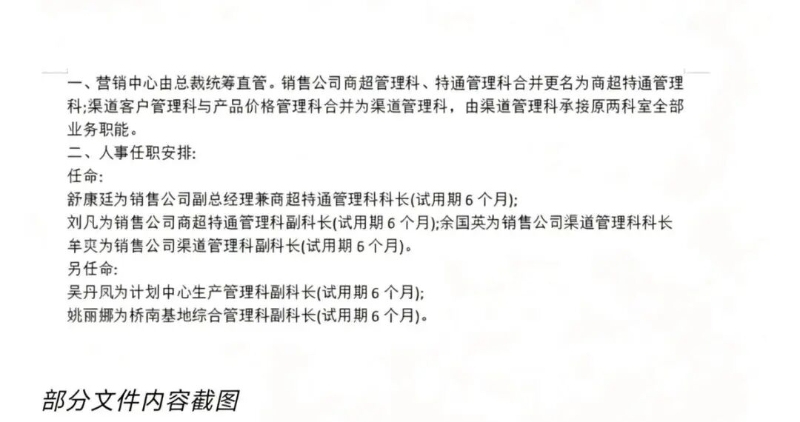 一、营销中心由总裁统筹直管。销售公司商超管理科、特通管理科合并更名为商超特通管理科;渠道客户管理科与产品价格管理科合并为渠道管理科，由渠道管理科承接原两科室全部业务职能。
二、人事任职安排:
任命:
舒康廷为销售公司副总经理兼商超特通管理科科长(试用期 6 个月);
刘凡为销售公司商超特通管理科副科长(试用期 6 个月);余国英为销售公司渠道管理科科长
牟奕为销售公司渠道管理科副科长(试用期 6 个月)。
另任命:
吴丹凤为计划中心生产管理科副科长(试用期 6 个月);
姚丽娜为桥南基地综合管理科副科长(试用期 6 个月)。

部分文件内容截图